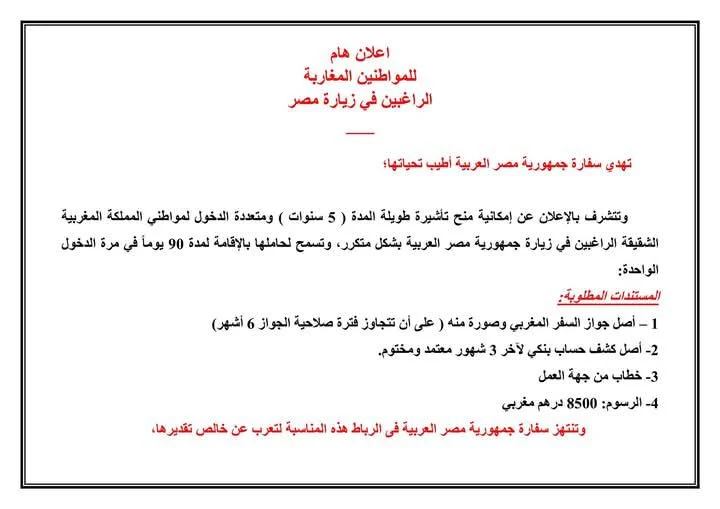 اعلان هام
للمواطنين المغاربة
الراغبين في زيارة مصر

تهدي سفارة جمهورية مصر العربية أطيب تحياتها؛

وتتشرف بالإعلان عن إمكانية منح تأشيرة طويلة المدة ( 5 سنوات ) ومتعددة الدخول لمواطني المملكة المغربية الشقيقة الراغبين في زيارة جمهورية مصر العربية بشكل متكرر، وتسمح لحاملها بالإقامة لمدة 90 يوماً في مرة الدخول الواحدة:

المستندات المطلوبة:-

1 – أصل جواز السفر المغربي وصورة منه ( على أن تتجاوز فترة صلاحية الجواز 6 أشهر)

2- أصل كشف حساب بنكي لآخر 3 شهور معتمد ومختوم.

3- خطاب من جهة العمل

4- الرسوم: 8500 درهم مغربي

وتنتهز سفارة جمهورية مصر العربية فى الرباط هذه المناسبة لتعرب عن خالص تقديرها،